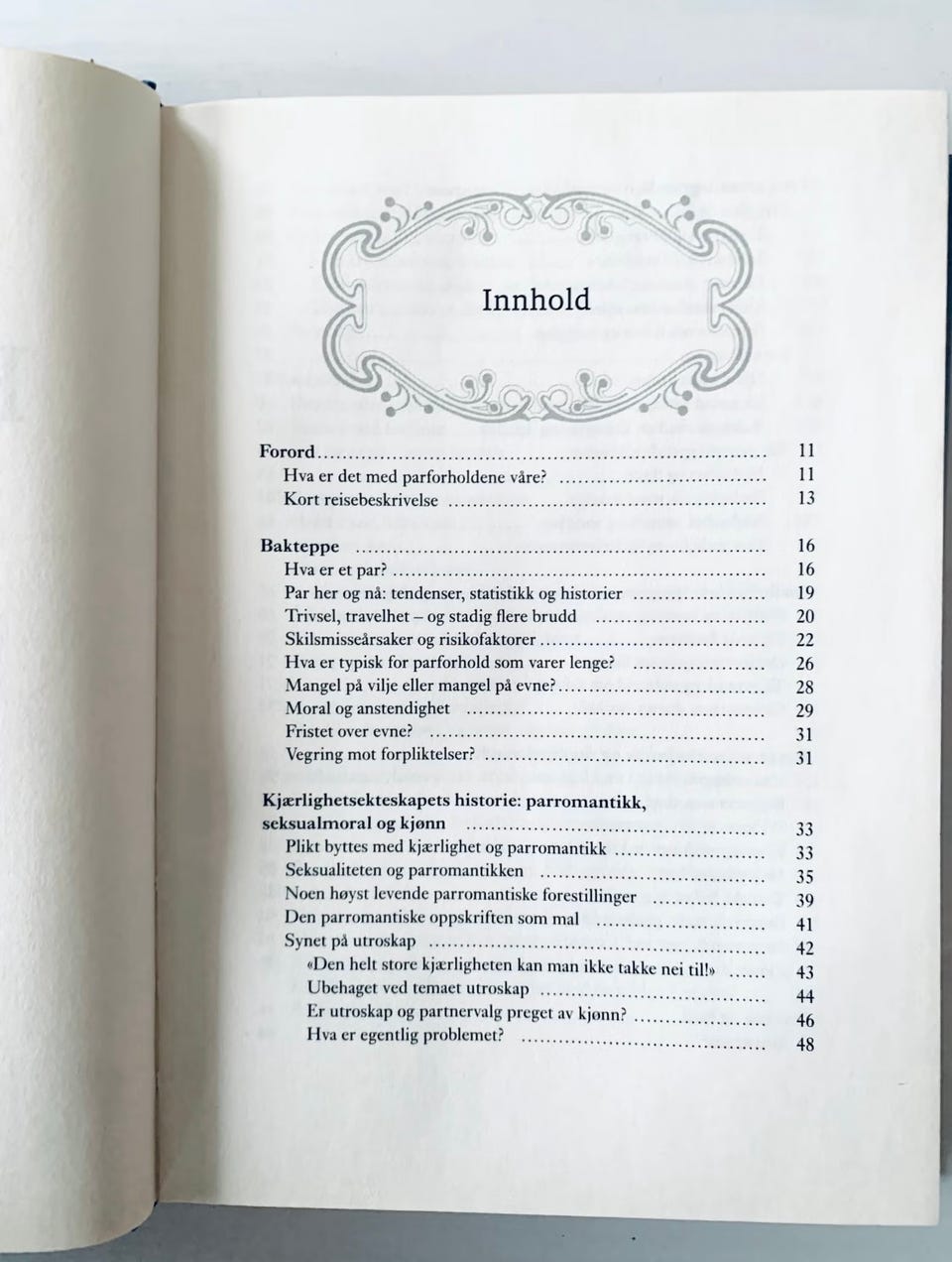 Innhold

Forord 11
Hva er det med parforholdene våre? 11
Kort reisebeskrivelse 13

Bakteppe 16
Hva er et par? 16
Par her og nå: tendenser, statistikk og historier 19
Trivsel, travelhet – og stadig flere brudd 20
Skilsmisseårsaker og risikofaktorer 22
Hva er typisk for parforhold som varer lenge? 26
Mangel på vilje eller mangel på evne? 28
Moral og anstendighet 29
Fristet over evne? 31
Vegring mot forpliktelser? 31

Kjærlighetsekteskapets historie: parromantikk, seksualmoral og kjønn 33
Plikt byttes med kjærlighet og parromantikk 33
Seksualiteten og parromantikken 35
Noen høyst levende parromantiske forestillinger 39
Den parromantiske oppskriften som mal 41
Synet på utroskap 42
«Den helt store kjærligheten kan man ikke takke nei til!» 43
Ubehaget ved temaet utroskap 44
Er utroskap og partnervalg preget av kjønn? 46
Hva er egentlig problemet? 48